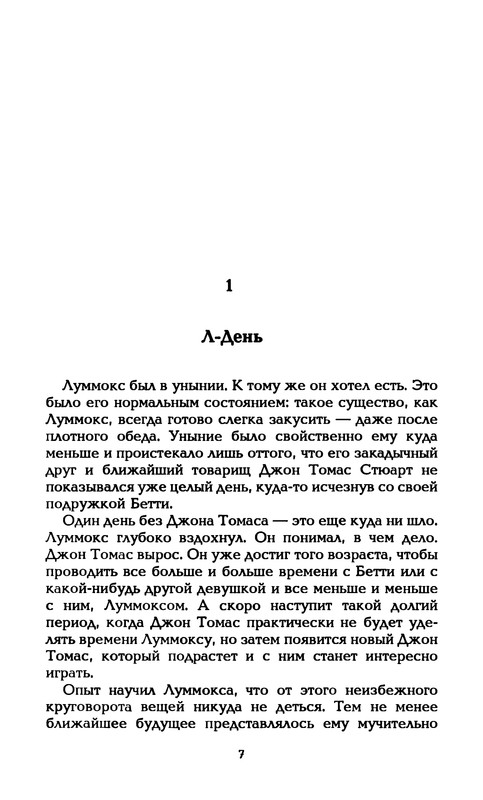 1

Л-День

Луммокс был в унынии. К тому же он хотел есть. Это было его нормальным состоянием: такое существо, как Луммокс, всегда готово слегка закусить — даже после плотного обеда. Уныние было свойственно ему куда меньше и проистекало лишь оттого, что его закадычный друг и ближайший товарищ Джон Томас Стюарт не показывался уже целый день, куда-то исчезнув со своей подружкой Бетти.

Один день без Джона Томаса — это еще куда ни шло. Луммокс глубоко вздохнул. Он понимал, в чем дело. Джон Томас вырос. Он уже достиг того возраста, чтобы проводить все больше и больше времени с Бетти или с какой-нибудь другой девушкой и все меньше и меньше с ним, Луммоксом. А скоро наступит такой долгий период, когда Джон Томас практически не будет уделять времени Луммоксу, но затем появится новый Джон Томас, который подрастет и с ним станет интересно играть.

Опыт научил Луммокса, что от этого неизбежного круговорота вещей никуда не деться. Тем не менее ближайшее будущее представлялось ему мучительно

7